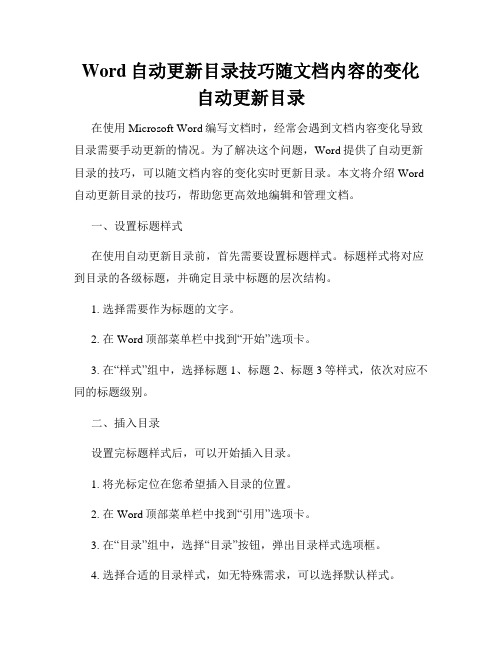 Word 自动更新目录技巧随文档内容的变化自动更新目录

在使用 Microsoft Word 编写文档时，经常会遇到文档内容变化导致目录需要手动更新的情况。为了解决这个问题，Word 提供了自动更新目录的技巧，可以随文档内容的变化实时更新目录。本文将介绍 Word 自动更新目录的技巧，帮助您更高效地编辑和管理文档。

一、设置标题样式

在使用自动更新目录前，首先需要设置标题样式。标题样式将对应到目录的各级标题，并确定目录中标题的层次结构。

1. 选择需要作为标题的文字。

2. 在 Word 顶部菜单栏中找到“开始”选项卡。

3. 在“样式”组中，选择标题 1、标题 2、标题 3 等样式，依次对应不同的标题级别。

二、插入目录

设置完标题样式后，可以开始插入目录。

1. 将光标定位在您希望插入目录的位置。

2. 在 Word 顶部菜单栏中找到“引用”选项卡。

3. 在“目录”组中，选择“目录”按钮，弹出目录样式选项框。

4. 选择合适的目录样式，如无特殊需求，可以选择默认样式。